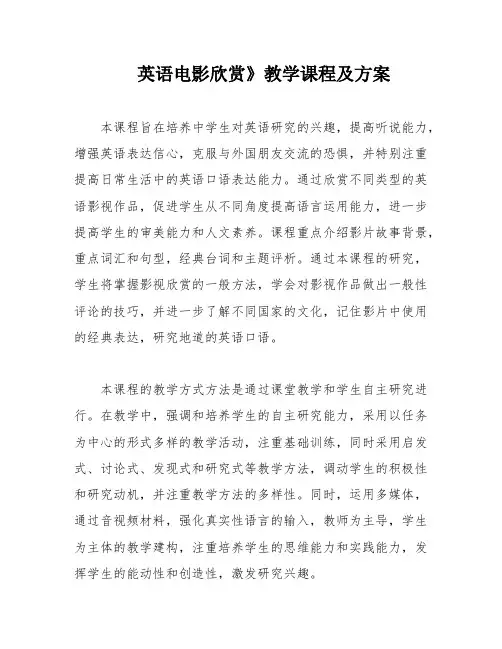 英语电影欣赏》教学课程及方案

本课程旨在培养中学生对英语研究的兴趣，提高听说能力，增强英语表达信心，克服与外国朋友交流的恐惧，并特别注重提高日常生活中的英语口语表达能力。通过欣赏不同类型的英语影视作品，促进学生从不同角度提高语言运用能力，进一步提高学生的审美能力和人文素养。课程重点介绍影片故事背景，重点词汇和句型，经典台词和主题评析。通过本课程的研究，学生将掌握影视欣赏的一般方法，学会对影视作品做出一般性评论的技巧，并进一步了解不同国家的文化，记住影片中使用的经典表达，研究地道的英语口语。

本课程的教学方式方法是通过课堂教学和学生自主研究进行。在教学中，强调和培养学生的自主研究能力，采用以任务为中心的形式多样的教学活动，注重基础训练，同时采用启发式、讨论式、发现式和研究式等教学方法，调动学生的积极性和研究动机，并注重教学方法的多样性。同时，运用多媒体，通过音视频材料，强化真实性语言的输入，教师为主导，学生为主体的教学建构，注重培养学生的思维能力和实践能力，发挥学生的能动性和创造性，激发研究兴趣。